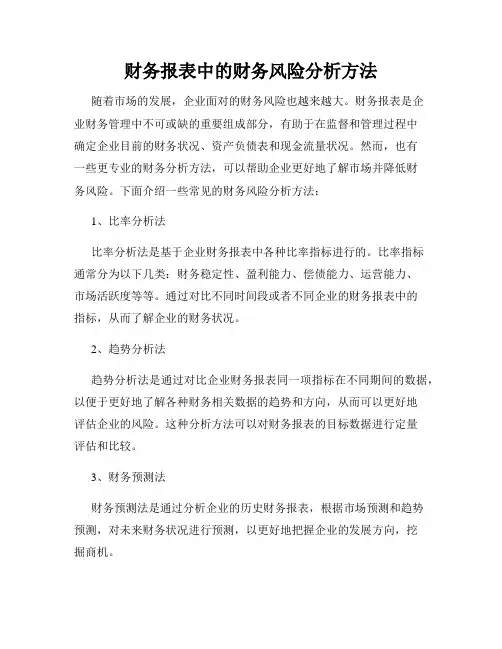 财务报表中的财务风险分析方法

随着市场的发展，企业面对的财务风险也越来越大。财务报表是企业财务管理中不可或缺的重要组成部分，有助于在监督和管理过程中确定企业目前的财务状况、资产负债表和现金流量状况。然而，也有一些更专业的财务分析方法，可以帮助企业更好地了解市场并降低财务风险。下面介绍一些常见的财务风险分析方法：

1、比率分析法

比率分析法是基于企业财务报表中各种比率指标进行的。比率指标通常分为以下几类：财务稳定性、盈利能力、偿债能力、运营能力、市场活跃度等等。通过对比不同时间段或者不同企业的财务报表中的指标，从而了解企业的财务状况。

2、趋势分析法

趋势分析法是通过对比企业财务报表同一项指标在不同期间的数据，以便于更好地了解各种财务相关数据的趋势和方向，从而可以更好地评估企业的风险。这种分析方法可以对财务报表的目标数据进行定量评估和比较。

3、财务预测法

财务预测法是通过分析企业的历史财务报表，根据市场预测和趋势预测，对未来财务状况进行预测，以更好地把握企业的发展方向，挖掘商机。